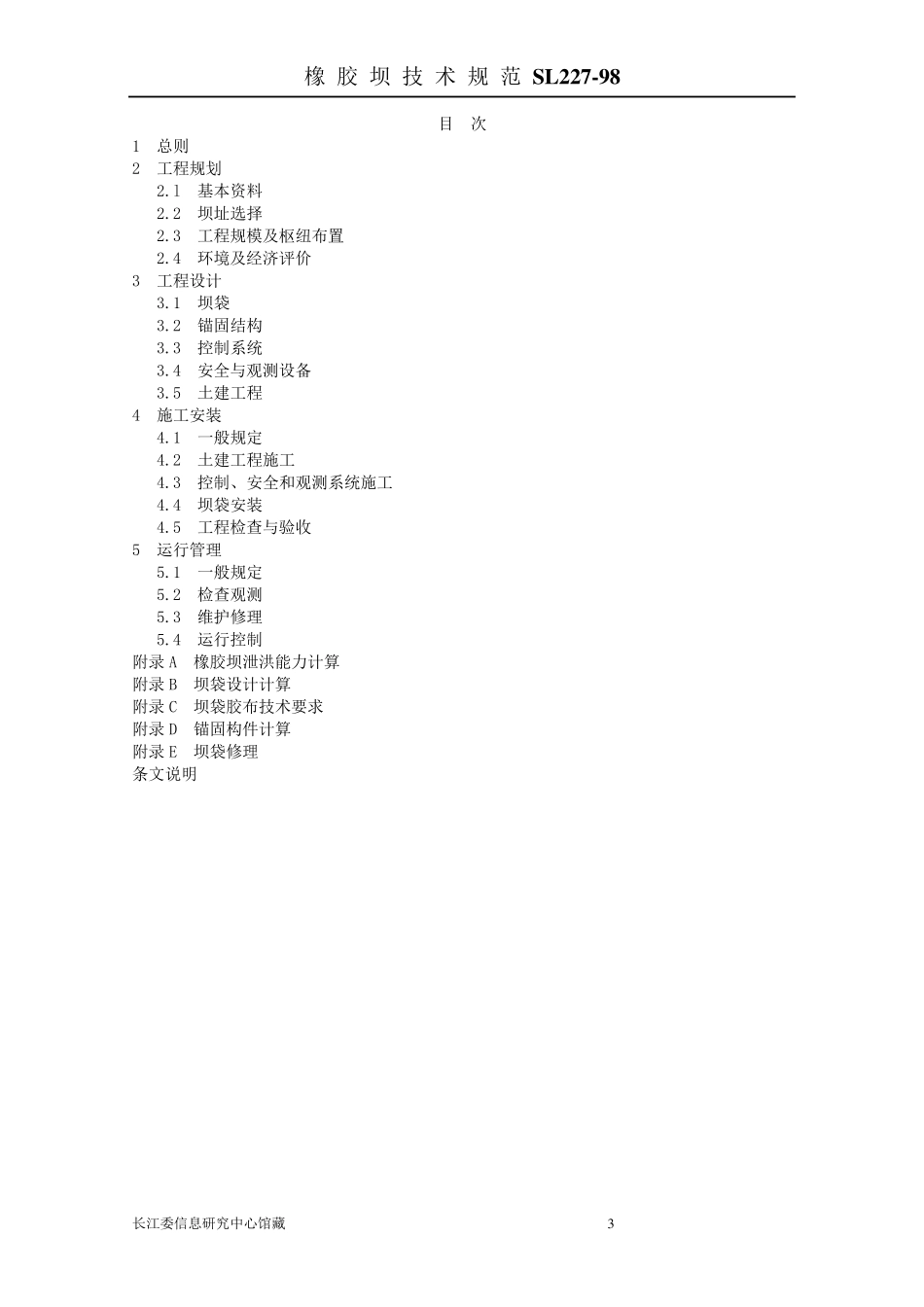 橡 胶 坝 技 术 规 范 SL227-98

目 次

1 总则
2 工程规划
2.1 基本资料
2.2 坝址选择
2.3 工程规模及枢纽布置
2.4 环境及经济评价
3 工程设计
3.1 坝袋
3.2 锚固结构
3.3 控制系统
3.4 安全与观测设备
3.5 土建工程
4 施工安装
4.1 一般规定
4.2 土建工程施工
4.3 控制、安全和观测系统施工
4.4 坝袋安装
4.5 工程检查与验收
5 运行管理
5.1 一般规定
5.2 检查观测
5.3 维护修理
5.4 运行控制
附录 A 橡胶坝泄洪能力计算
附录 B 坝袋设计计算
附录 C 坝袋胶布技术要求
附录 D 锚固构件计算
附录 E 坝袋修理
条文说明

长江委信息研究中心馆藏

3